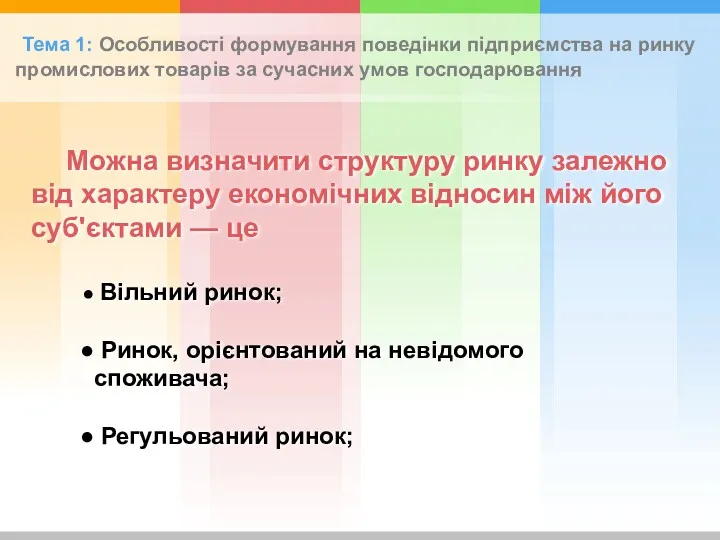 Тема 1: Особливості формування поведінки підприємства на ринку промислових товарів за сучасних умов господарювання

Можна визначити структуру ринку залежно від характеру економічних відносин між його суб'єктами — це

● Вільний ринок;

● Ринок, орієнтований на невідомого споживача;

● Регульований ринок;